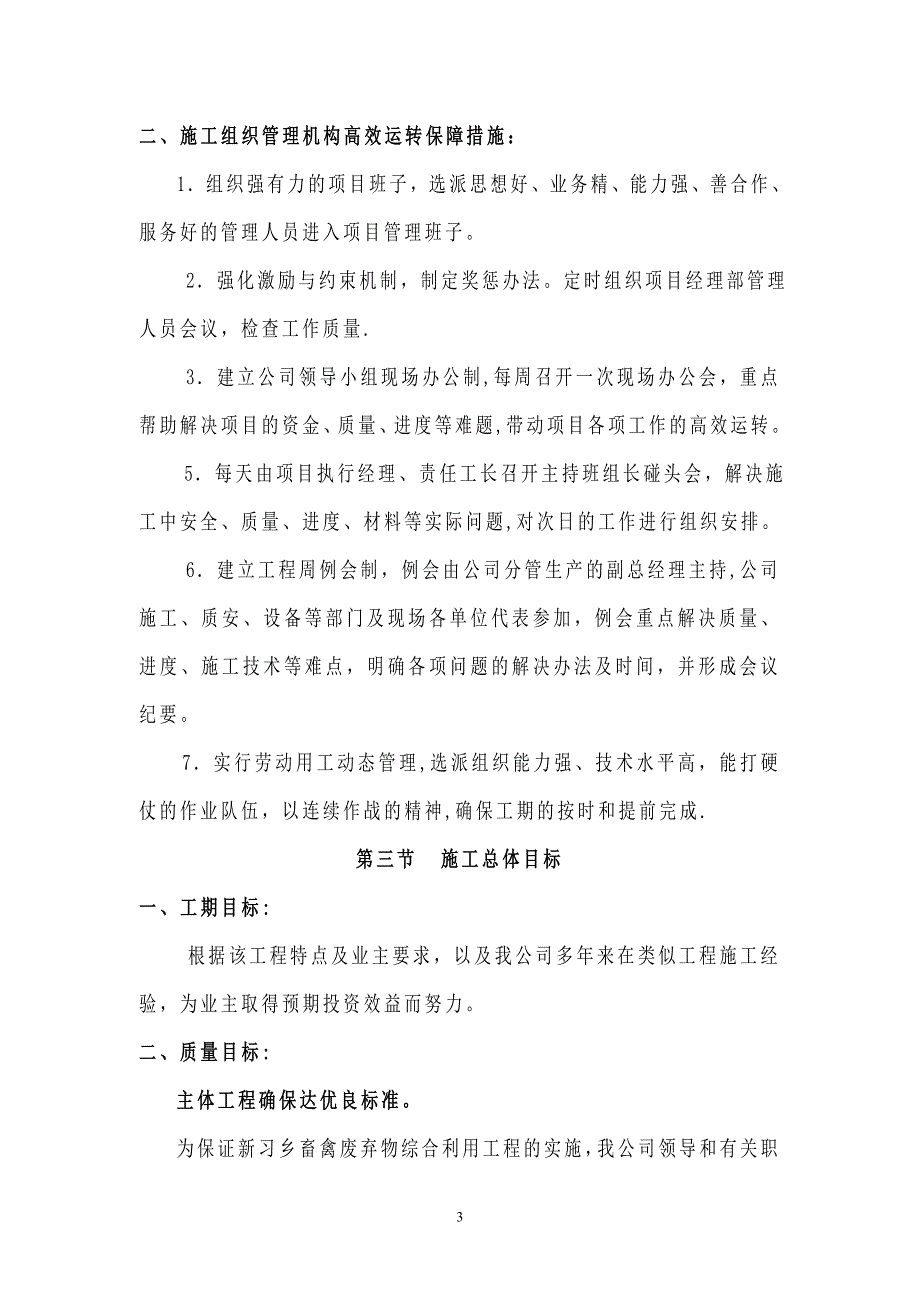 二、施工组织管理机构高效运转保障措施：

1.组织强有力的项目班子，选派思想好、业务精、能力强、善合作、服务好的管理人员进入项目管理班子。

2.强化激励与约束机制，制定奖惩办法。定时组织项目经理部管理人员会议，检查工作质量.

3.建立公司领导小组现场办公制,每周召开一次现场办公会，重点帮助解决项目的资金、质量、进度等难题,带动项目各项工作的高效运转。

5.每天由项目执行经理、责任工长召开主持班组长碰头会，解决施工中安全、质量、进度、材料等实际问题,对次日的工作进行组织安排。

6.建立工程周例会制，例会由公司分管生产的副总经理主持,公司施工、质安、设备等部门及现场各单位代表参加，例会重点解决质量、进度、施工技术等难点，明确各项问题的解决办法及时间，并形成会议纪要。

7.实行劳动用工动态管理,选派组织能力强、技术水平高，能打硬仗的作业队伍，以连续作战的精神,确保工期的按时和提前完成.

第三节　施工总体目标

一、工期目标：

根据该工程特点及业主要求，以及我公司多年来在类似工程施工经验，为业主取得预期投资效益而努力。

二、质量目标：

主体工程确保达优良标准。

为保证新习乡畜禽废弃物综合利用工程的实施，我公司领导和有关职

3